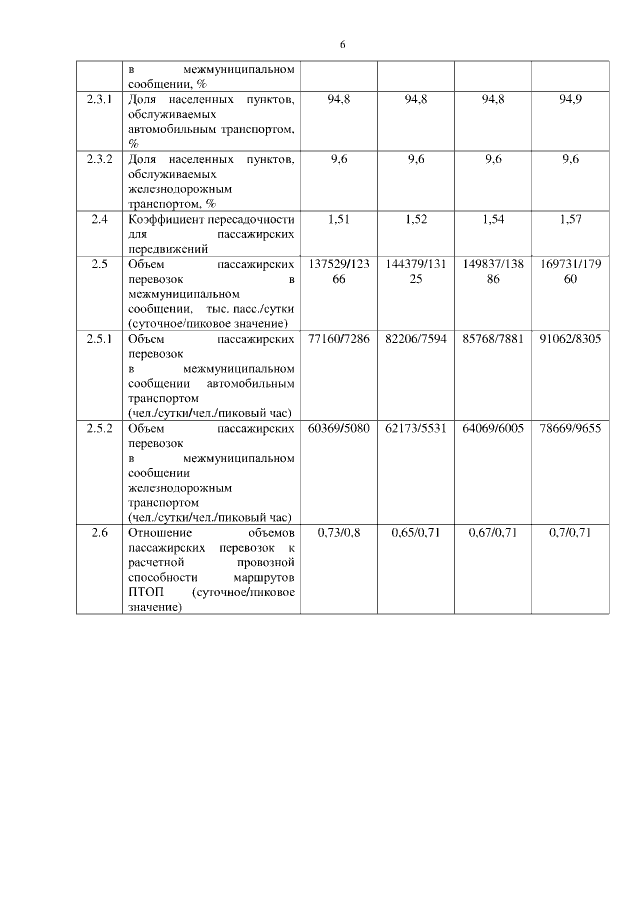 6

|  |  |  |  |  |  |
|---|---|---|---|---|---|
|  | в межмуниципальном сообщении, % |  |  |  |  |
| 2.3.1 | Доля населенных пунктов, обслуживаемых автомобильным транспортом, % | 94,8 | 94,8 | 94,8 | 94,9 |
| 2.3.2 | Доля населенных пунктов, обслуживаемых железнодорожным транспортом, % | 9,6 | 9,6 | 9,6 | 9,6 |
| 2.4 | Коэффициент пересадочности для пассажирских передвижений | 1,51 | 1,52 | 1,54 | 1,57 |
| 2.5 | Объем пассажирских перевозок в межмуниципальном сообщении, тыс. пасс./сутки (суточное/пиковое значение) | 137529/12366 | 144379/13125 | 149837/13886 | 169731/17960 |
| 2.5.1 | Объем пассажирских перевозок в межмуниципальном сообщении автомобильным транспортом (чел./сутки/чел./пиковый час) | 77160/7286 | 82206/7594 | 85768/7881 | 91062/8305 |
| 2.5.2 | Объем пассажирских перевозок в межмуниципальном сообщении железнодорожным транспортом (чел./сутки/чел./пиковый час) | 60369/5080 | 62173/5531 | 64069/6005 | 78669/9655 |
| 2.6 | Отношение объемов пассажирских перевозок к расчетной провозной способности маршрутов ПТОП (суточное/пиковое значение) | 0,73/0,8 | 0,65/0,71 | 0,67/0,71 | 0,7/0,71 |